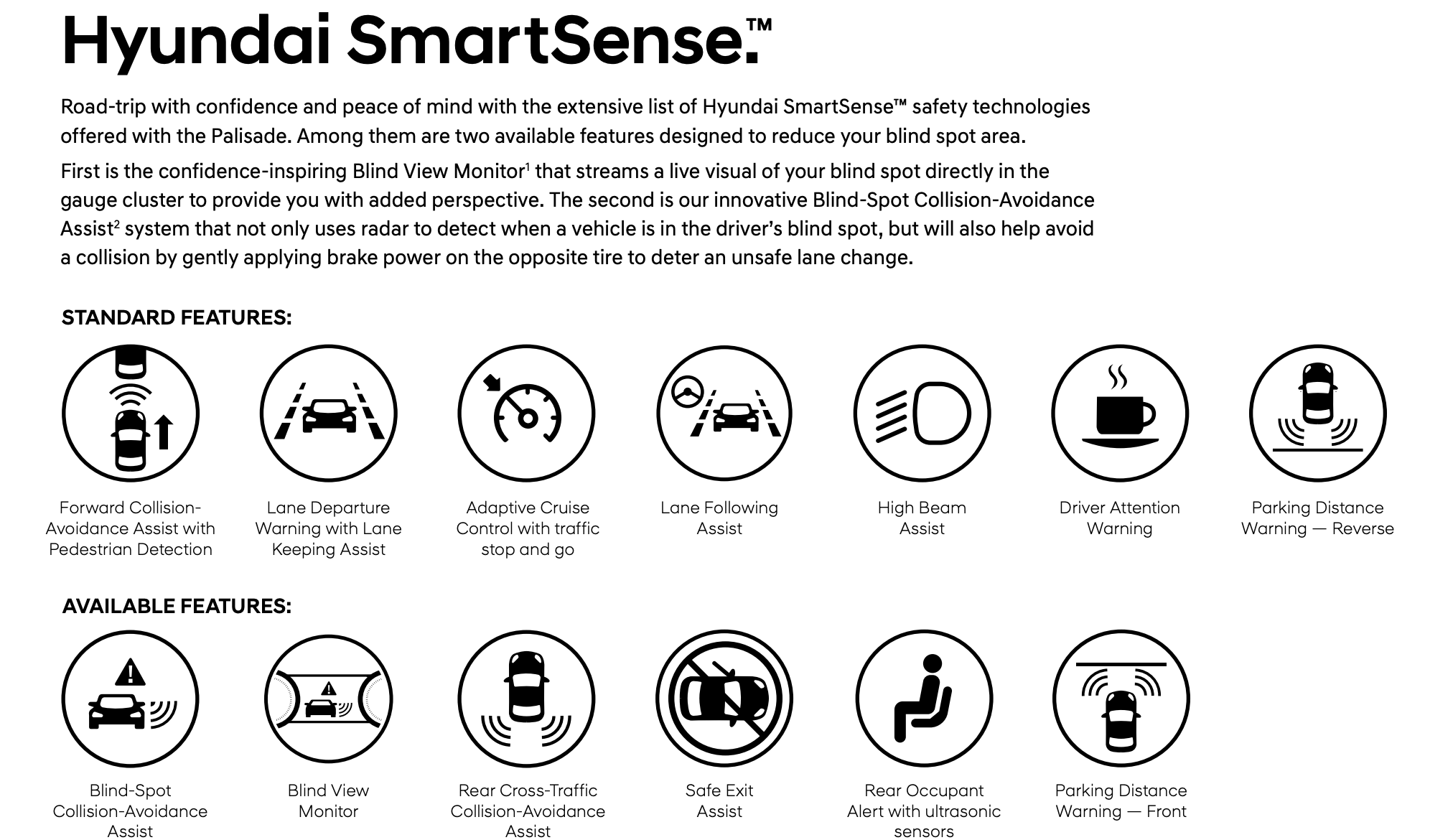 Hyundai SmartSense.™

Road-trip with confidence and peace of mind with the extensive list of Hyundai SmartSense™ safety technologies offered with the Palisade. Among them are two available features designed to reduce your blind spot area.

First is the confidence-inspiring Blind View Monitor$^1$ that streams a live visual of your blind spot directly in the gauge cluster to provide you with added perspective. The second is our innovative Blind-Spot Collision-Avoidance Assist$^2$ system that not only uses radar to detect when a vehicle is in the driver's blind spot, but will also help avoid a collision by gently applying brake power on the opposite tire to deter an unsafe lane change.

STANDARD FEATURES:

Forward Collision-Avoidance Assist with Pedestrian Detection

Lane Departure Warning with Lane Keeping Assist

Adaptive Cruise Control with traffic stop and go

Lane Following Assist

High Beam Assist

Driver Attention Warning

Parking Distance Warning — Reverse

AVAILABLE FEATURES:

Blind-Spot Collision-Avoidance Assist

Blind View Monitor

Rear Cross-Traffic Collision-Avoidance Assist

Safe Exit Assist

Rear Occupant Alert with ultrasonic sensors

Parking Distance Warning — Front